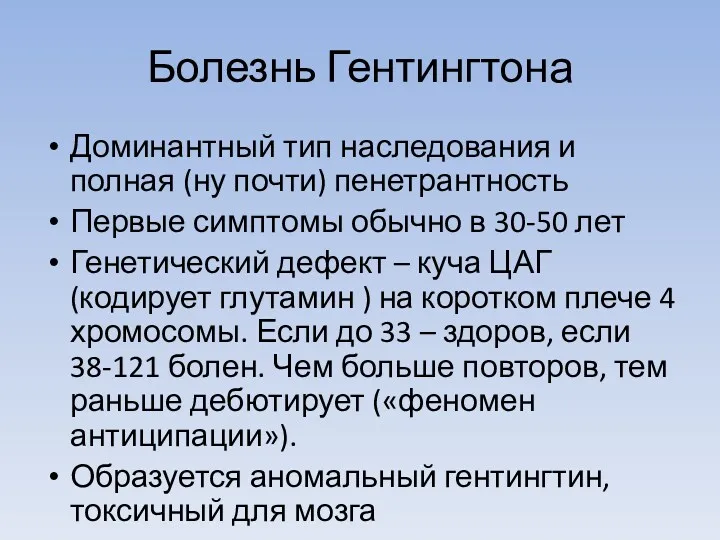 Болезнь Гентингтона

• Доминантный тип наследования и полная (ну почти) пенетрантность
• Первые симптомы обычно в 30-50 лет
• Генетический дефект – куча ЦАГ (кодирует глутамин ) на коротком плече 4 хромосомы. Если до 33 – здоров, если 38-121 болен. Чем больше повторов, тем раньше дебютирует («феномен антиципации»).
• Образуется аномальный гентингтин, токсичный для мозга